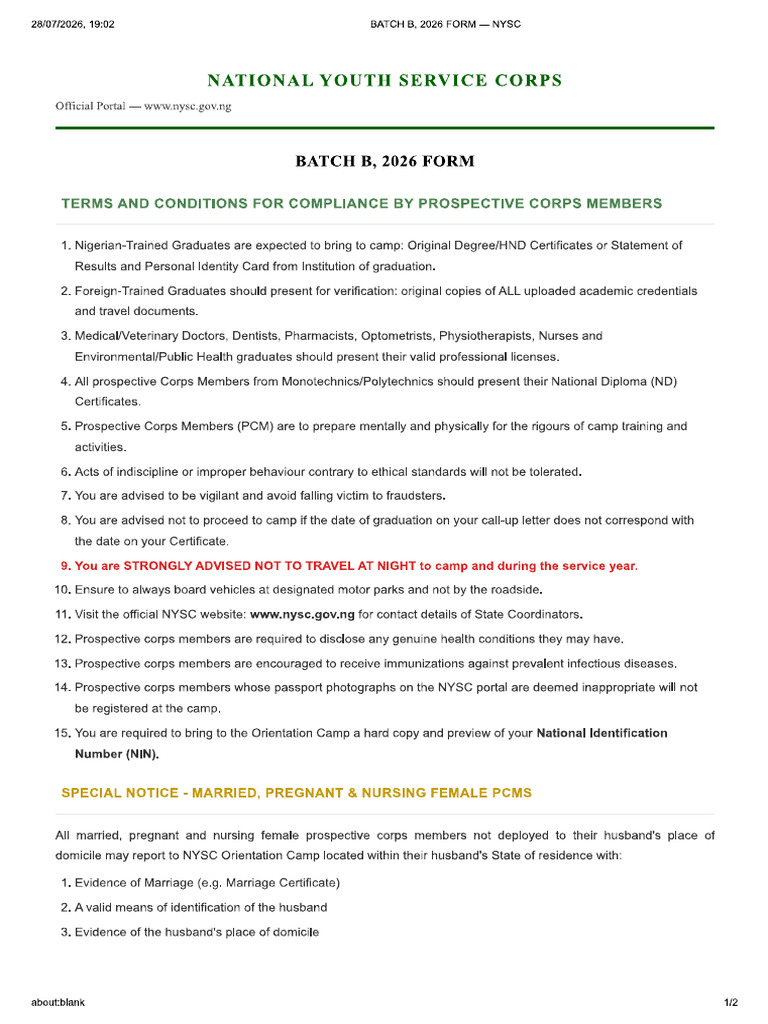 28/07/2026, 19:02 BATCH B, 2026 FORM — NYSC

NATIONAL YOUTH SERVICE CORPS

Official Portal — www.nysc.gov.ng

BATCH B, 2026 FORM

TERMS AND CONDITIONS FOR COMPLIANCE BY PROSPECTIVE CORPS MEMBERS

1. Nigerian-Trained Graduates are expected to bring to camp: Original Degree/HND Certificates or Statement of Results and Personal Identity Card from Institution of graduation.
2. Foreign-Trained Graduates should present for verification: original copies of ALL uploaded academic credentials and travel documents.
3. Medical/Veterinary Doctors, Dentists, Pharmacists, Optometrists, Physiotherapists, Nurses and Environmental/Public Health graduates should present their valid professional licenses.
4. All prospective Corps Members from Monotechnics/Polytechnics should present their National Diploma (ND) Certificates.
5. Prospective Corps Members (PCM) are to prepare mentally and physically for the rigours of camp training and activities.
6. Acts of indiscipline or improper behaviour contrary to ethical standards will not be tolerated.
7. You are advised to be vigilant and avoid falling victim to fraudsters.
8. You are advised not to proceed to camp if the date of graduation on your call-up letter does not correspond with the date on your Certificate.
9. You are STRONGLY ADVISED NOT TO TRAVEL AT NIGHT to camp and during the service year.
10. Ensure to always board vehicles at designated motor parks and not by the roadside.
11. Visit the official NYSC website: www.nysc.gov.ng for contact details of State Coordinators.
12. Prospective corps members are required to disclose any genuine health conditions they may have.
13. Prospective corps members are encouraged to receive immunizations against prevalent infectious diseases.
14. Prospective corps members whose passport photographs on the NYSC portal are deemed inappropriate will not be registered at the camp.
15. You are required to bring to the Orientation Camp a hard copy and preview of your National Identification Number (NIN).

SPECIAL NOTICE - MARRIED, PREGNANT & NURSING FEMALE PCMS

All married, pregnant and nursing female prospective corps members not deployed to their husband's place of domicile may report to NYSC Orientation Camp located within their husband's State of residence with:

1. Evidence of Marriage (e.g. Marriage Certificate)
2. A valid means of identification of the husband
3. Evidence of the husband's place of domicile

about:blank 1/2